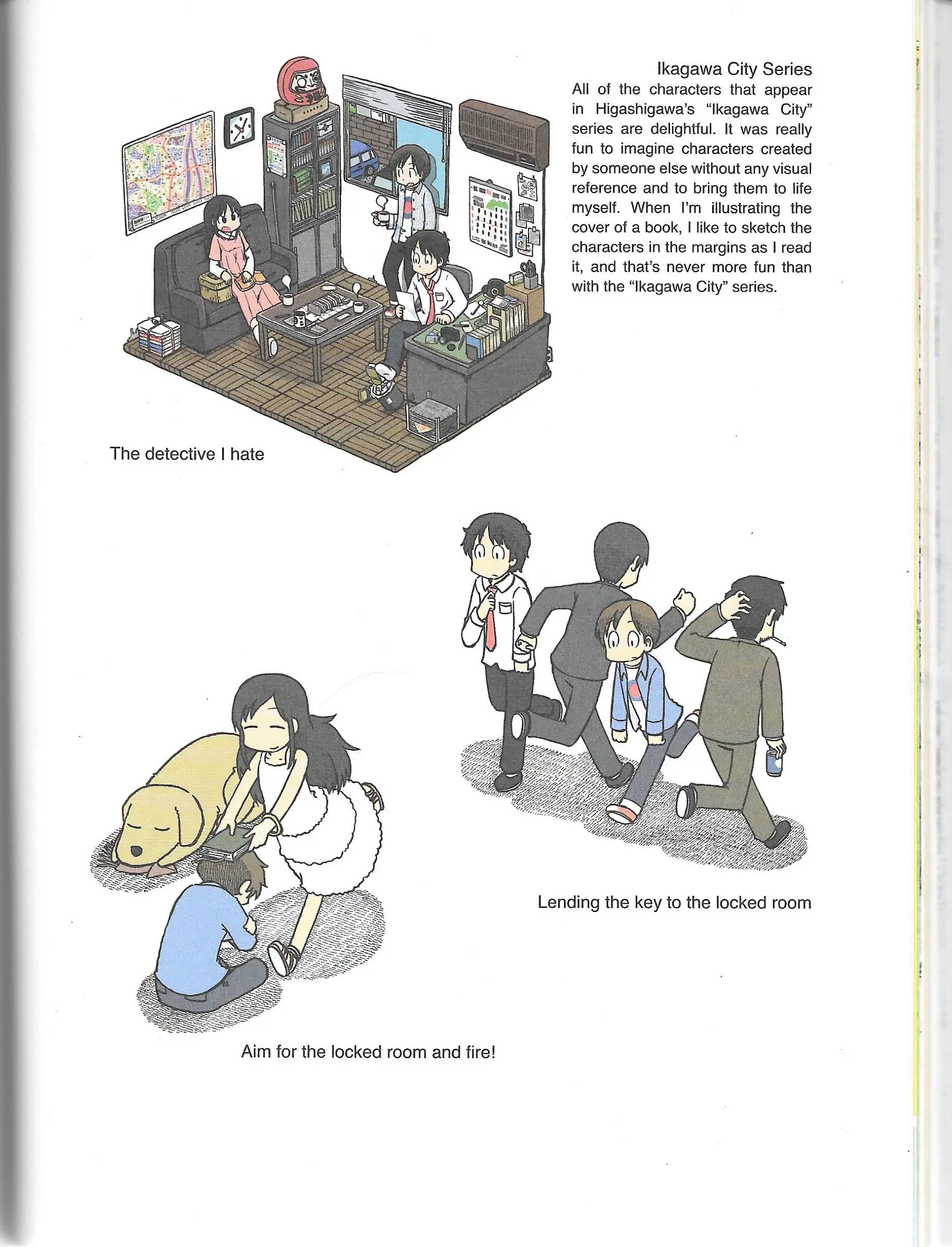 Ikagawa City Series

All of the characters that appear in Higashigawa's "Ikagawa City" series are delightful. It was really fun to imagine characters created by someone else without any visual reference and to bring them to life myself. When I'm illustrating the cover of a book, I like to sketch the characters in the margins as I read it, and that's never more fun than with the "Ikagawa City" series.

The detective I hate

Lending the key to the locked room

Aim for the locked room and fire!